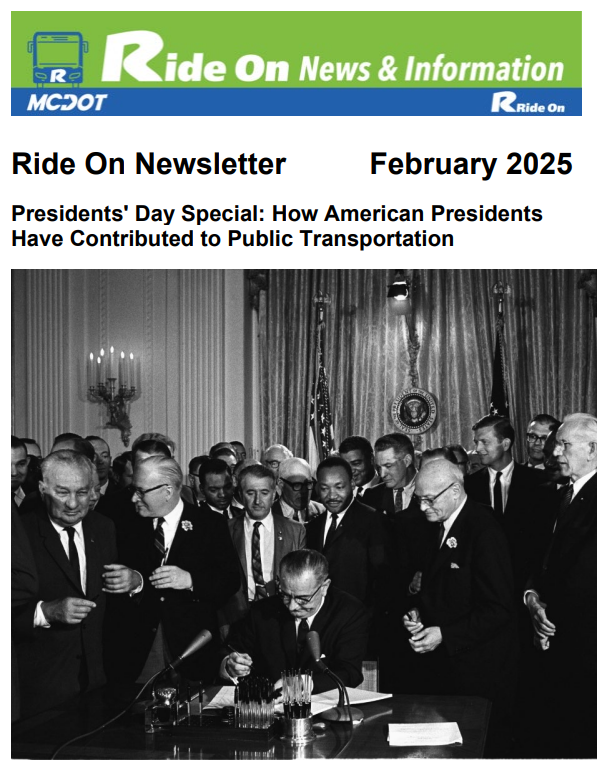 Ride On News & Information

MCDOT

Ride On

Ride On Newsletter February 2025

Presidents' Day Special: How American Presidents Have Contributed to Public Transportation